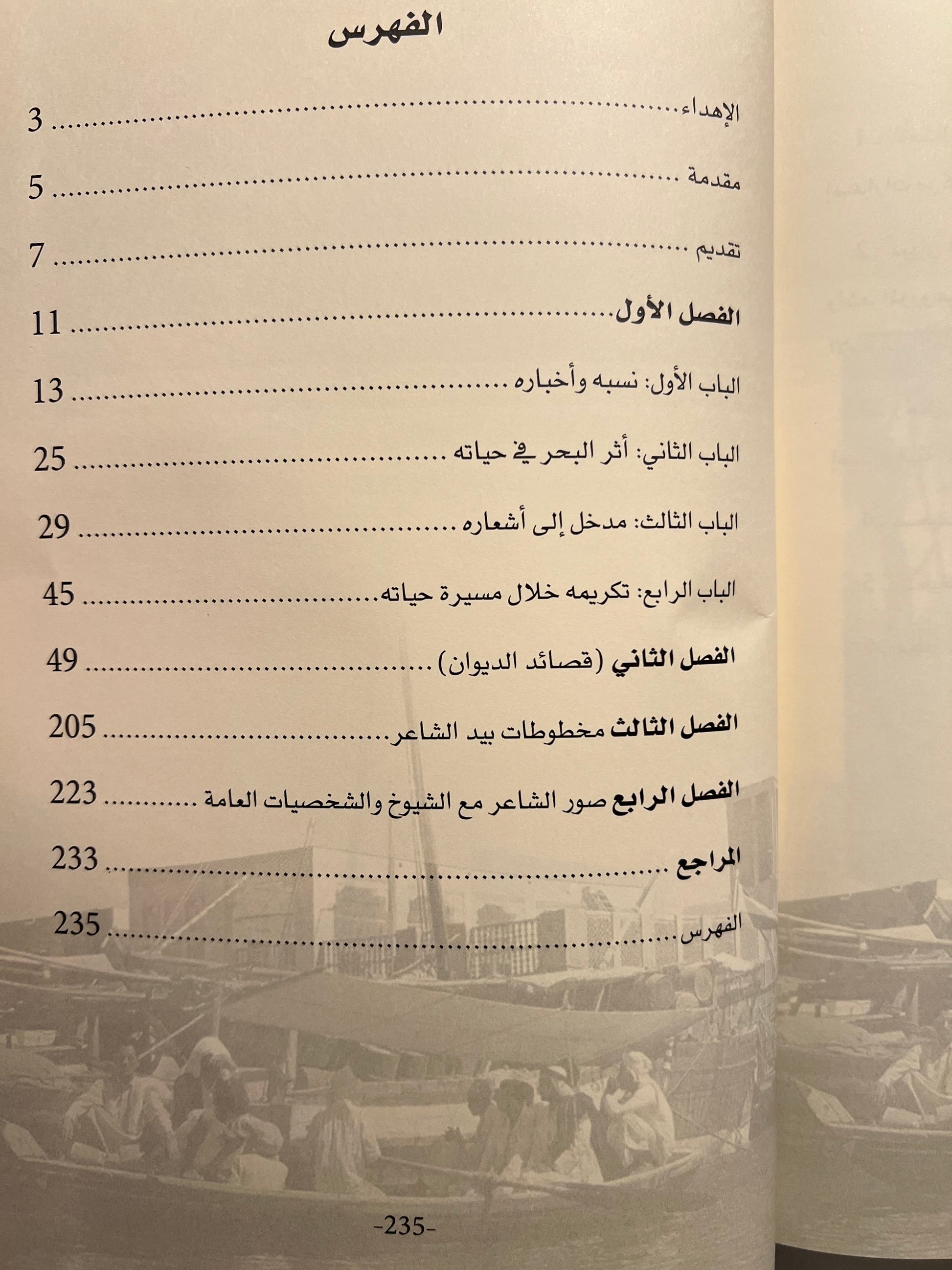 الفهرس

الإهداء ........................................ 3

مقدمة ........................................ 5

تقديم ........................................ 7

الفصل الأول ........................................ 11

الباب الأول: نسبه وأخباره ........................................ 13

الباب الثاني: أثر البحر في حياته ........................................ 25

الباب الثالث: مدخل إلى أشعاره ........................................ 29

الباب الرابع: تكريمه خلال مسيرة حياته ........................................ 45

الفصل الثاني (قصائد الديوان) ........................................ 49

الفصل الثالث مخطوطات بيد الشاعر ........................................ 205

الفصل الرابع صور الشاعر مع الشيوخ والشخصيات العامة ........................................ 223

المراجع ........................................ 233

الفهرس ........................................ 235

-235-